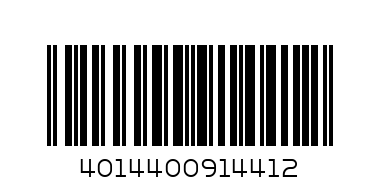 4014400914412